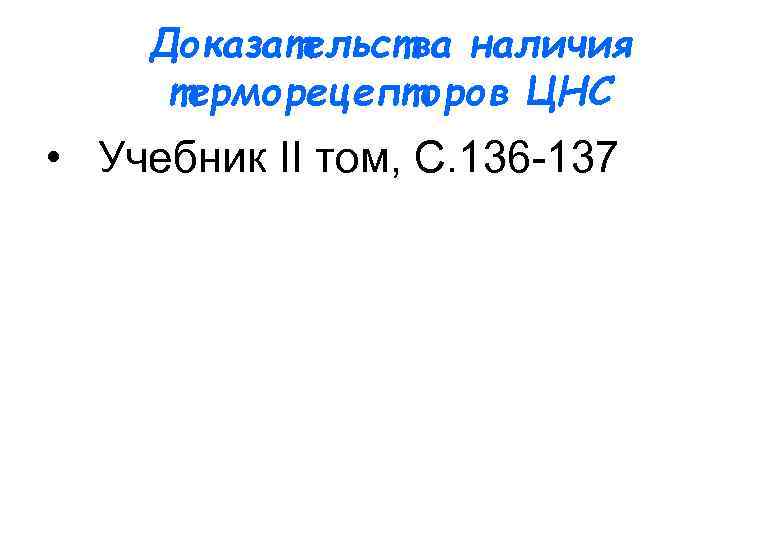 Доказательства наличия терморецепторов ЦНС

• Учебник II том, С.136-137